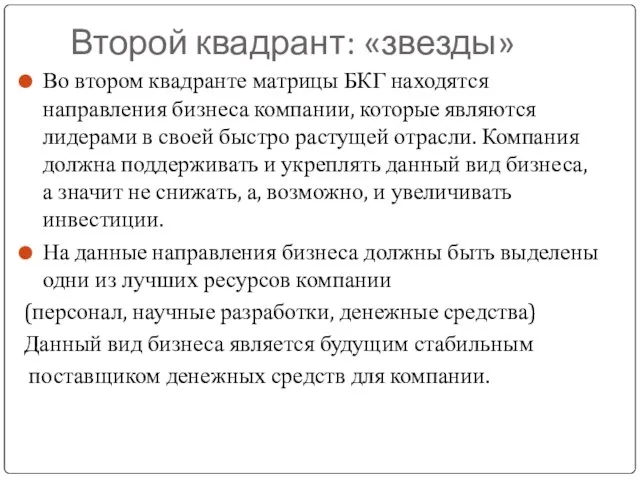 Второй квадрант: «звезды»

Во втором квадранте матрицы БКГ находятся направления бизнеса компании, которые являются лидерами в своей быстро растущей отрасли. Компания должна поддерживать и укреплять данный вид бизнеса, а значит не снижать, а, возможно, и увеличивать инвестиции.

На данные направления бизнеса должны быть выделены одни из лучших ресурсов компании

(персонал, научные разработки, денежные средства)

Данный вид бизнеса является будущим стабильным поставщиком денежных средств для компании.